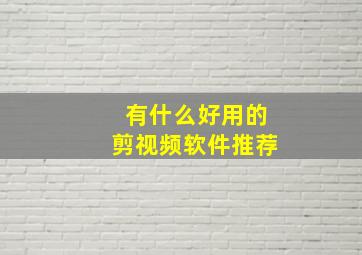 有什么好用的
剪视频软件推荐